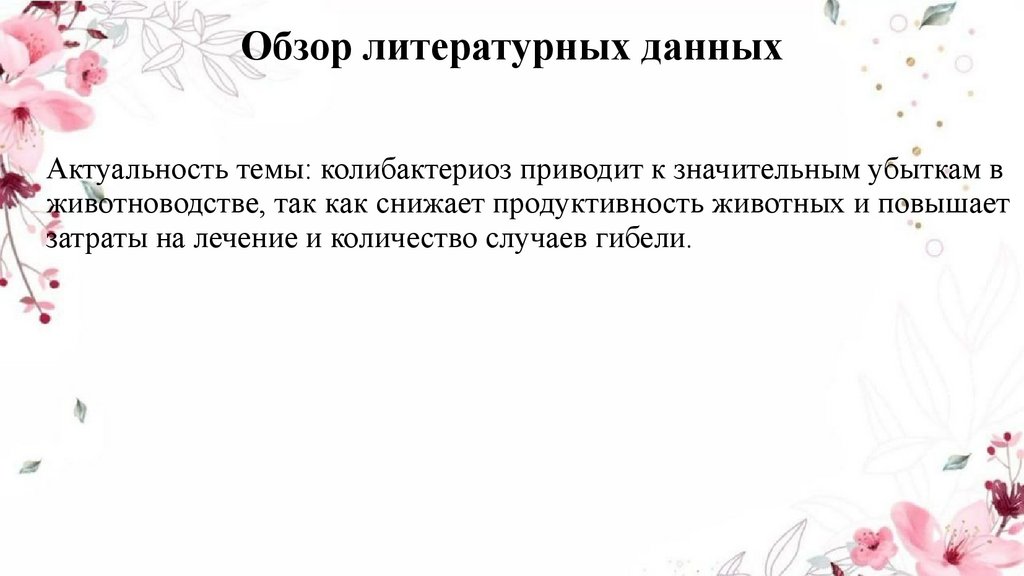 Обзор литературных данных

Актуальность темы: колибактериоз приводит к значительным убыткам в животноводстве, так как снижает продуктивность животных и повышает затраты на лечение и количество случаев гибели.